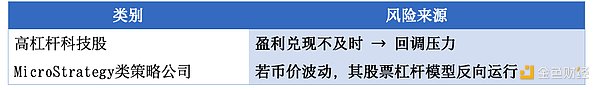 | 类别 | 风险来源 |
|---|---|
| 高杠杆科技股 | 盈利兑现不及时 → 回调压力 |
| MicroStrategy类策略公司 | 若币价波动，其股票杠杆模型反向运行 |

金色财经